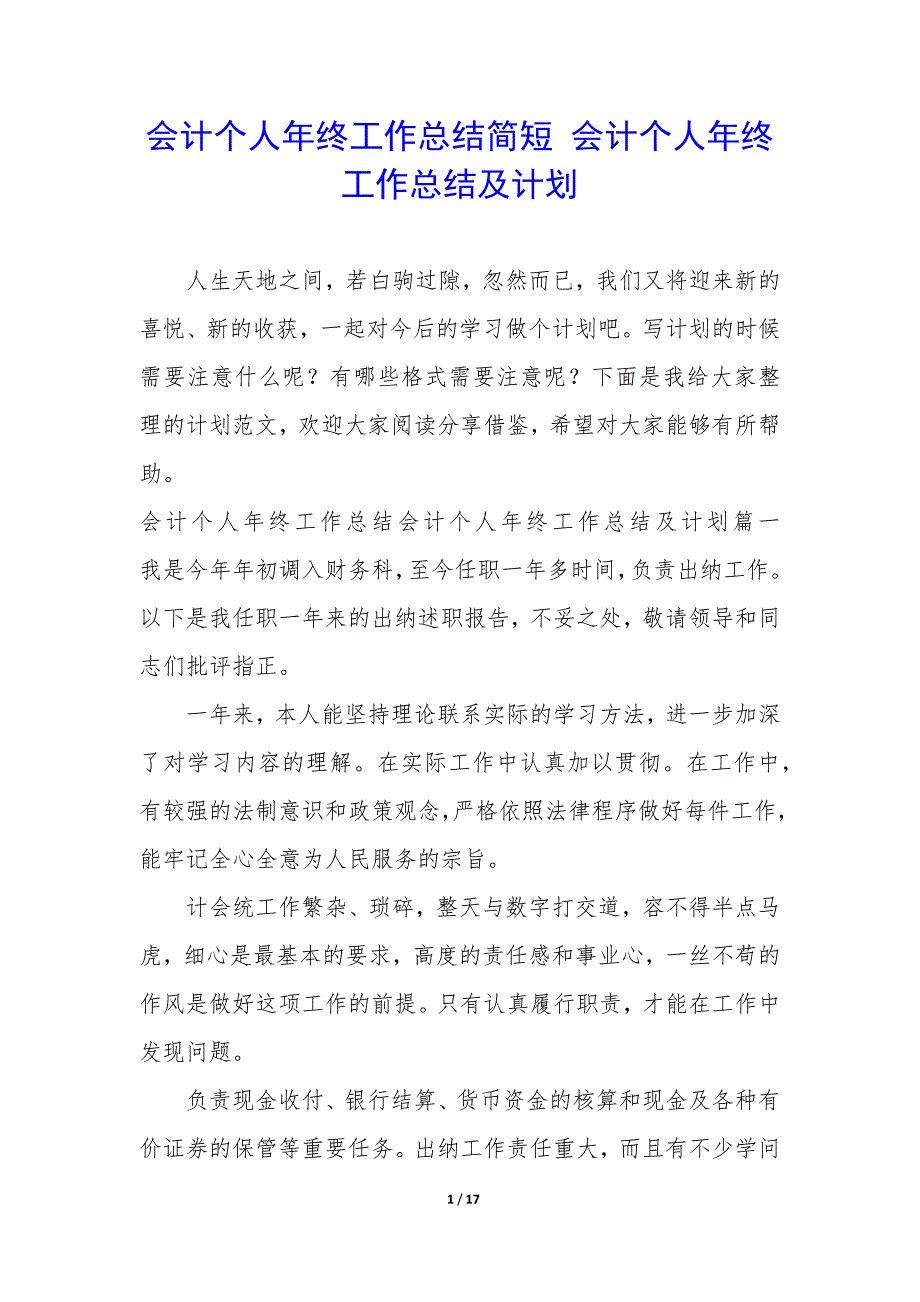 会计个人年终工作总结简短 会计个人年终工作总结及计划

人生天地之间，若白驹过隙，忽然而已，我们又将迎来新的喜悦、新的收获，一起对今后的学习做个计划吧。写计划的时候需要注意什么呢？有哪些格式需要注意呢？下面是我给大家整理的计划范文，欢迎大家阅读分享借鉴，希望对大家能够有所帮助。

会计个人年终工作总结会计个人年终工作总结及计划篇一

我是今年年初调入财务科，至今任职一年多时间，负责出纳工作。以下是我任职一年来的出纳述职报告，不妥之处，敬请领导和同志们批评指正。

一年来，本人能坚持理论联系实际的学习方法，进一步加深了对学习内容的理解。在实际工作中认真加以贯彻。在工作中，有较强的法制意识和政策观念，严格依照法律程序做好每件工作，能牢记全心全意为人民服务的宗旨。

计会统工作繁杂、琐碎，整天与数字打交道，容不得半点马虎，细心是最基本的要求，高度的责任感和事业心，一丝不苟的作风是做好这项工作的前提。只有认真履行职责，才能在工作中发现问题。

负责现金收付、银行结算、货币资金的核算和现金及各种有价证券的保管等重要任务。出纳工作责任重大，而且有不少学问

1 / 17